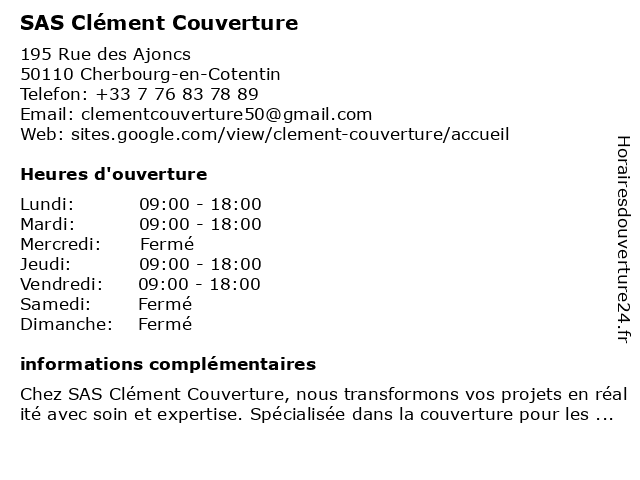 SAS Clément Couverture

195 Rue des Ajoncs
50110 Cherbourg-en-Cotentin
Telefon: +33 7 76 83 78 89
Email: clementcouverture50@gmail.com
Web: sites.google.com/view/clement-couverture/accueil

Heures d'ouverture

| Lundi: | 09:00 - 18:00 |
|---|---|
| Mardi: | 09:00 - 18:00 |
| Mercredi: | Fermé |
| Jeudi: | 09:00 - 18:00 |
| Vendredi: | 09:00 - 18:00 |
| Samedi: | Fermé |
| Dimanche: | Fermé |

informations complémentaires

Chez SAS Clément Couverture, nous transformons vos projets en réal ité avec soin et expertise. Spécialisée dans la couverture pour les ...

Horairesdouverture24.fr